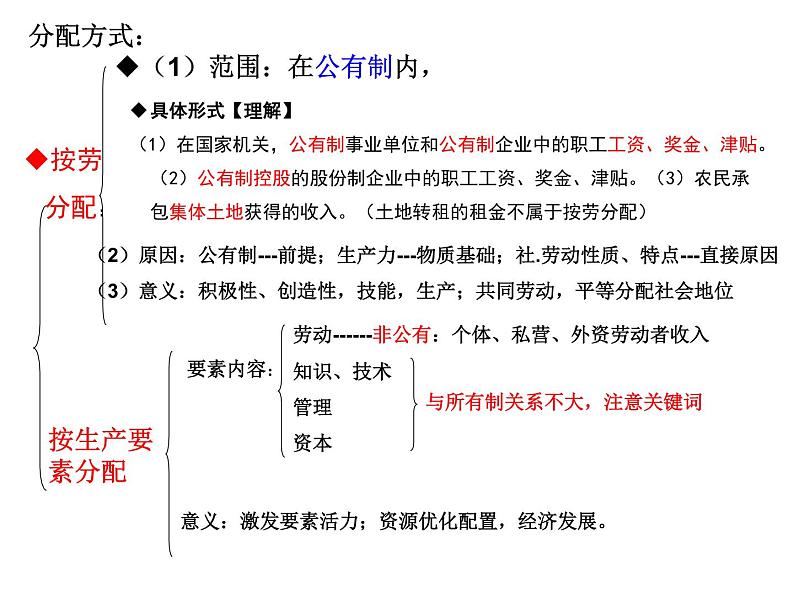 分配方式：

◆按劳分配

◆（1）范围：在公有制内，

◆具体形式【理解】

（1）在国家机关，公有制事业单位和公有制企业中的职工工资、奖金、津贴。（2）公有制控股的股份制企业中的职工工资、奖金、津贴。（3）农民承包集体土地获得的收入。（土地转租的租金不属于按劳分配）

（2）原因：公有制---前提；生产力---物质基础；社.劳动性质、特点---直接原因

（3）意义：积极性、创造性，技能，生产；共同劳动，平等分配社会地位

按生产要素分配

要素内容：

劳动------非公有：个体、私营、外资劳动者收入

知识、技术

管理

资本

与所有制关系不大，注意关键词

意义：激发要素活力；资源优化配置，经济发展。